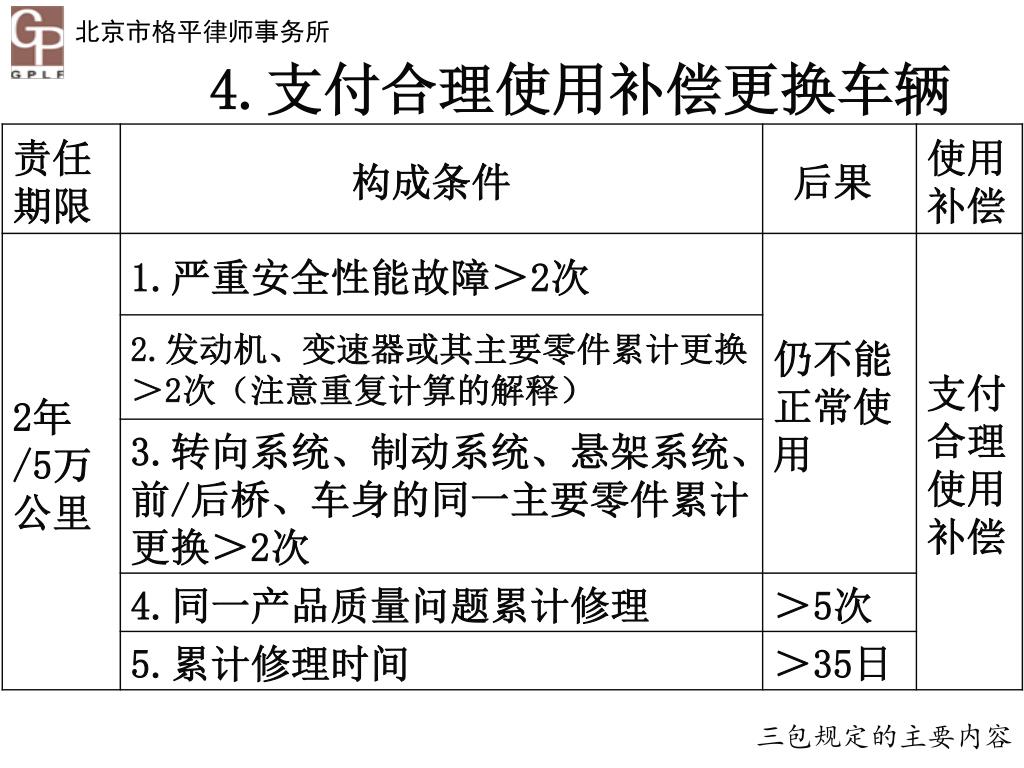 GP
GPLF
北京市格平律师事务所

4.支付合理使用补偿更换车辆

| 责任期限 | 构成条件 | 后果 | 使用补偿 |
|---|---|---|---|
| 2年/5万公里 | 1.严重安全性能故障＞2次 | 仍不能正常使用 | 支付合理使用补偿 |
| | 2.发动机、变速器或其主要零件累计更换＞2次（注意重复计算的解释） | | |
| | 3.转向系统、制动系统、悬架系统、前/后桥、车身的同一主要零件累计更换＞2次 | | |
| | 4.同一产品质量问题累计修理 | ＞5次 | |
| | 5.累计修理时间 | ＞35日 | |

三包规定的主要内容